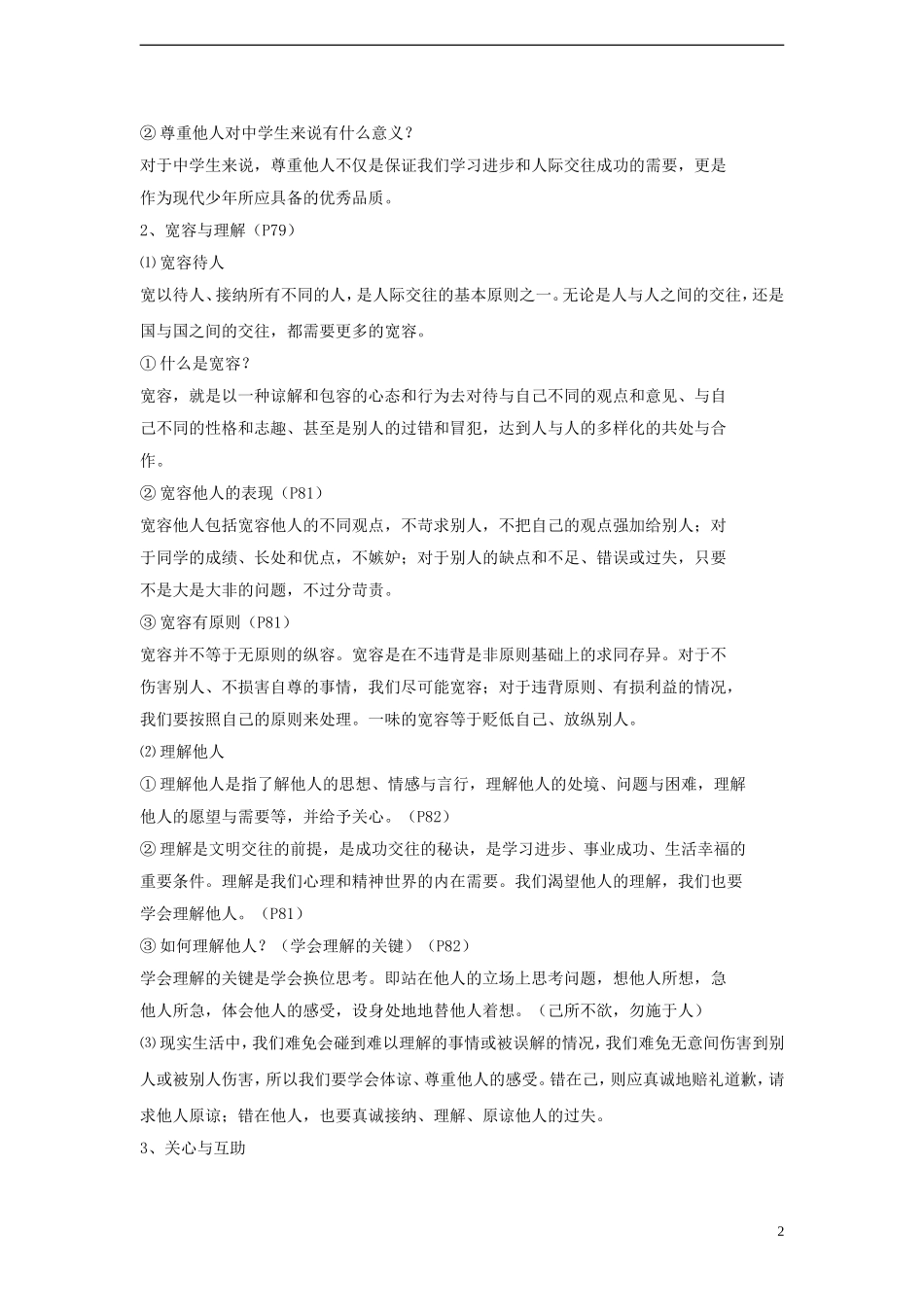 ② 尊重他人对中学生来说有什么意义？
对于中学生来说，尊重他人不仅是保证我们学习进步和人际交往成功的需要，更是作为现代少年所应具备的优秀品质。
2、宽容与理解（P79）
⑴ 宽容待人
宽以待人、接纳所有不同的人，是人际交往的基本原则之一。无论是人与人之间的交往，还是国与国之间的交往，都需要更多的宽容。
① 什么是宽容？
宽容，就是以一种谅解和包容的心态和行为去对待与自己不同的观点和意见、与自己不同的性格和志趣、甚至是别人的过错和冒犯，达到人与人的多样化的共处与合作。
② 宽容他人的表现（P81）
宽容他人包括宽容他人的不同观点，不苛求别人，不把自己的观点强加给别人；对于同学的成绩、长处和优点，不嫉妒；对于别人的缺点和不足、错误或过失，只要不是大是大非的问题，不过分苛责。
③ 宽容有原则（P81）
宽容并不等于无原则的纵容。宽容是在不违背是非原则基础上的求同存异。对于不伤害别人、不损害自尊的事情，我们尽可能宽容；对于违背原则、有损利益的情况，我们要按照自己的原则来处理。一味的宽容等于贬低自己、放纵别人。
⑵ 理解他人
① 理解他人是指了解他人的思想、情感与言行，理解他人的处境、问题与困难，理解他人的愿望与需要等，并给予关心。（P82）
② 理解是文明交往的前提，是成功交往的秘诀，是学习进步、事业成功、生活幸福的重要条件。理解是我们心理和精神世界的内在需要。我们渴望他人的理解，我们也要学会理解他人。（P81）
③ 如何理解他人？（学会理解的关键）（P82）
学会理解的关键是学会换位思考。即站在他人的立场上思考问题，想他人所想，急他人所急，体会他人的感受，设身处地地替他人着想。（己所不欲，勿施于人）
⑶ 现实生活中，我们难免会碰到难以理解的事情或被误解的情况，我们难免无意间伤害到别人或被别人伤害，所以我们要学会体谅、尊重他人的感受。错在己，则应真诚地赔礼道歉，请求他人原谅；错在他人，也要真诚接纳、理解、原谅他人的过失。
3、关心与互助

2